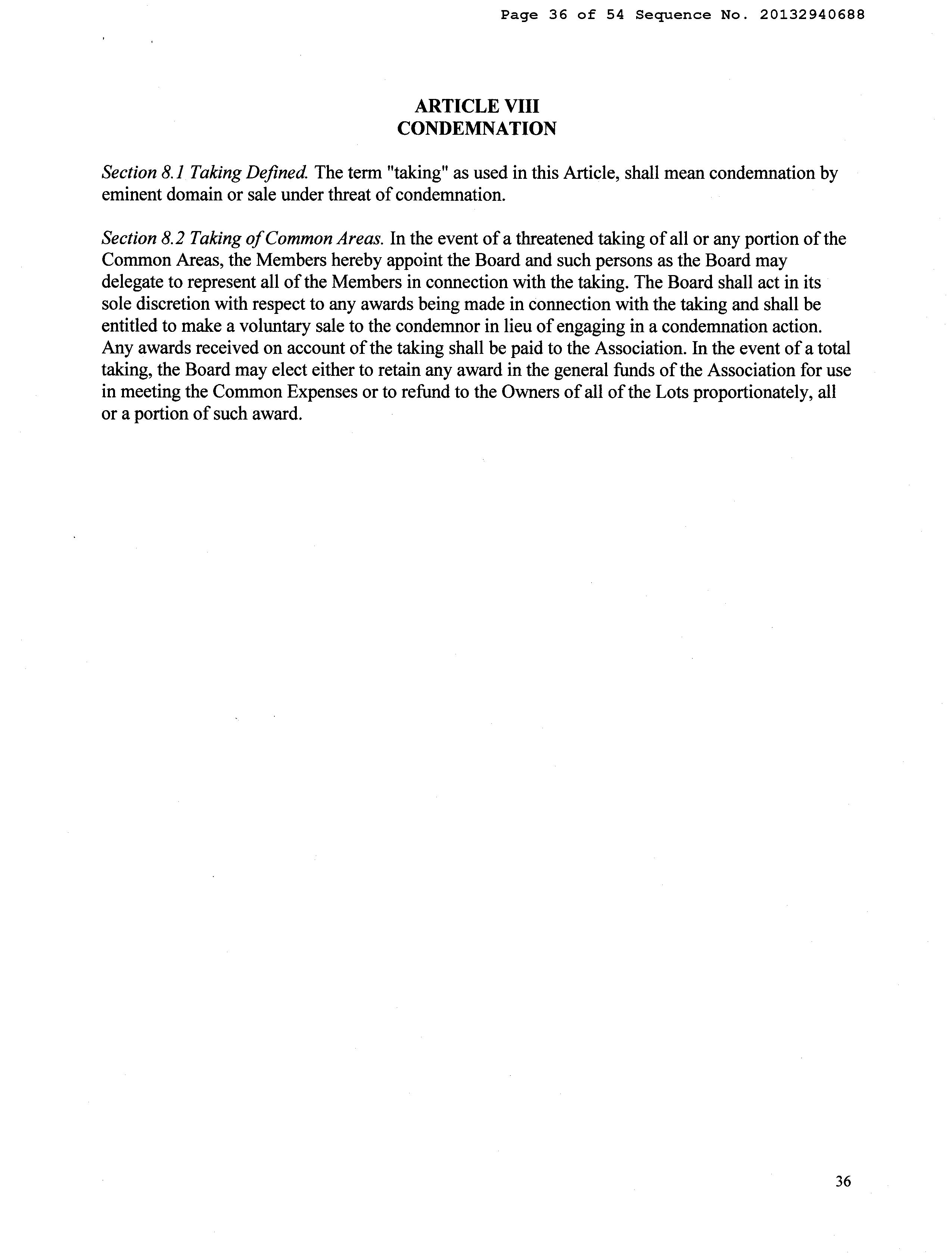 Page 36 of 54 Sequence No. 20132940688

ARTICLE VIII
CONDEMNATION

Section 8.1 Taking Defined. The term "taking" as used in this Article, shall mean condemnation by eminent domain or sale under threat of condemnation.

Section 8.2 Taking of Common Areas. In the event of a threatened taking of all or any portion of the Common Areas, the Members hereby appoint the Board and such persons as the Board may delegate to represent all of the Members in connection with the taking. The Board shall act in its sole discretion with respect to any awards being made in connection with the taking and shall be entitled to make a voluntary sale to the condemnor in lieu of engaging in a condemnation action. Any awards received on account of the taking shall be paid to the Association. In the event of a total taking, the Board may elect either to retain any award in the general funds of the Association for use in meeting the Common Expenses or to refund to the Owners of all of the Lots proportionately, all or a portion of such award.

36